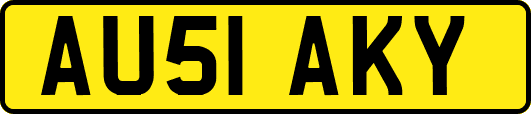 AU51 AKY